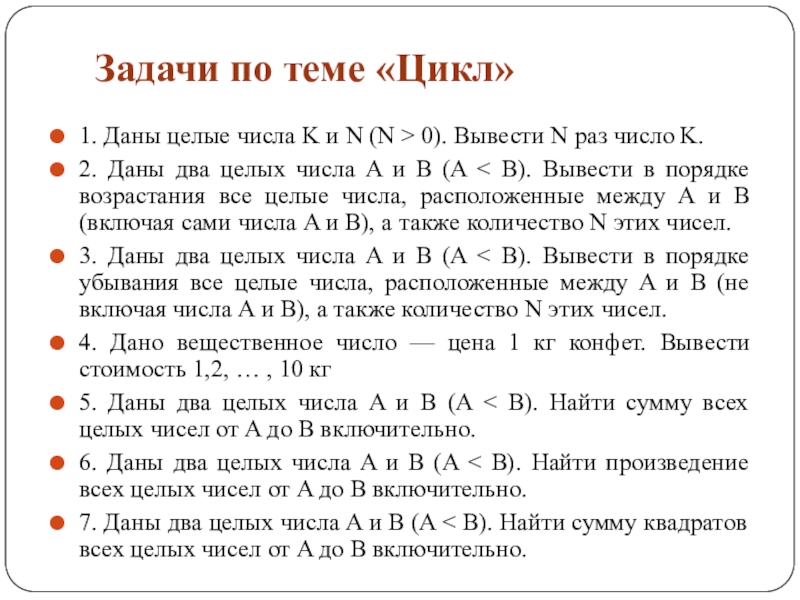 Задачи по теме «Цикл»

1. Даны целые числа K и N (N > 0). Вывести N раз число K.

2. Даны два целых числа A и B (A < B). Вывести в порядке возрастания все целые числа, расположенные между A и B (включая сами числа A и B), а также количество N этих чисел.

3. Даны два целых числа A и B (A < B). Вывести в порядке убывания все целые числа, расположенные между A и B (не включая числа A и B), а также количество N этих чисел.

4. Дано вещественное число — цена 1 кг конфет. Вывести стоимость 1,2, … , 10 кг

5. Даны два целых числа A и B (A < B). Найти сумму всех целых чисел от A до B включительно.

6. Даны два целых числа A и B (A < B). Найти произведение всех целых чисел от A до B включительно.

7. Даны два целых числа A и B (A < B). Найти сумму квадратов всех целых чисел от A до B включительно.